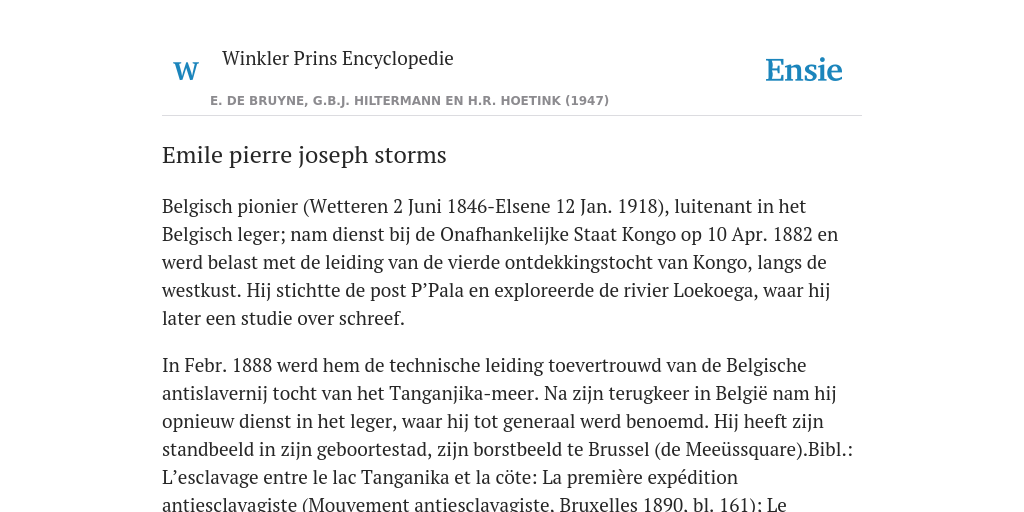 W

Winkler Prins Encyclopedie

Ensie

E. DE BRUYNE, G.B.J. HILTERMANN EN H.R. HOETINK (1947)

Emile pierre joseph storms

Belgisch pionier (Wetteren 2 Juni 1846-Elsene 12 Jan. 1918), luitenant in het Belgisch leger; nam dienst bij de Onafhankelijke Staat Kongo op 10 Apr. 1882 en werd belast met de leiding van de vierde ontdekkingstocht van Kongo, langs de westkust. Hij stichtte de post P'Pala en exploreerde de rivier Loekoega, waar hij later een studie over schreef.

In Febr. 1888 werd hem de technische leiding toevertrouwd van de Belgische antislavernij tocht van het Tanganjika-meer. Na zijn terugkeer in België nam hij opnieuw dienst in het leger, waar hij tot generaal werd benoemd. Hij heeft zijn standbeeld in zijn geboortestad, zijn borstbeeld te Brussel (de Meeüssquare).Bibl.: L'esclavage entre le lac Tanganika et la cöte: La première expédition antiesclavagiste (Mouvement antiesclavagiste, Bruxelles 1890, bl. 161); Le